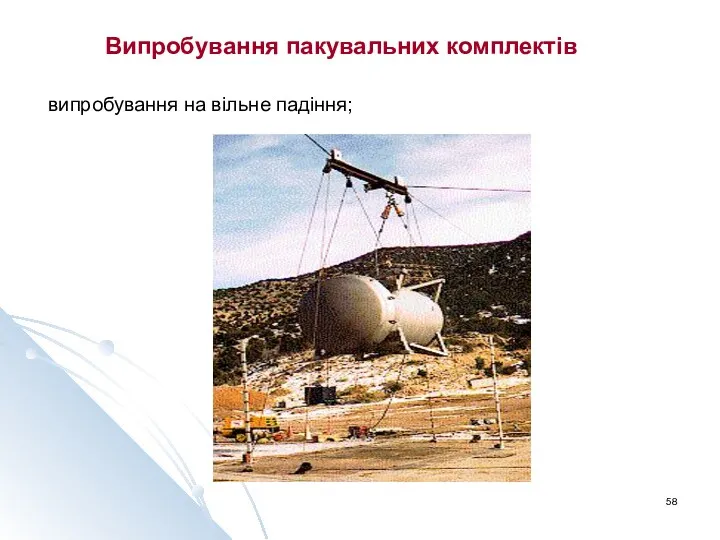 Випробування пакувальних комплектів

випробування на вільне падіння;

58